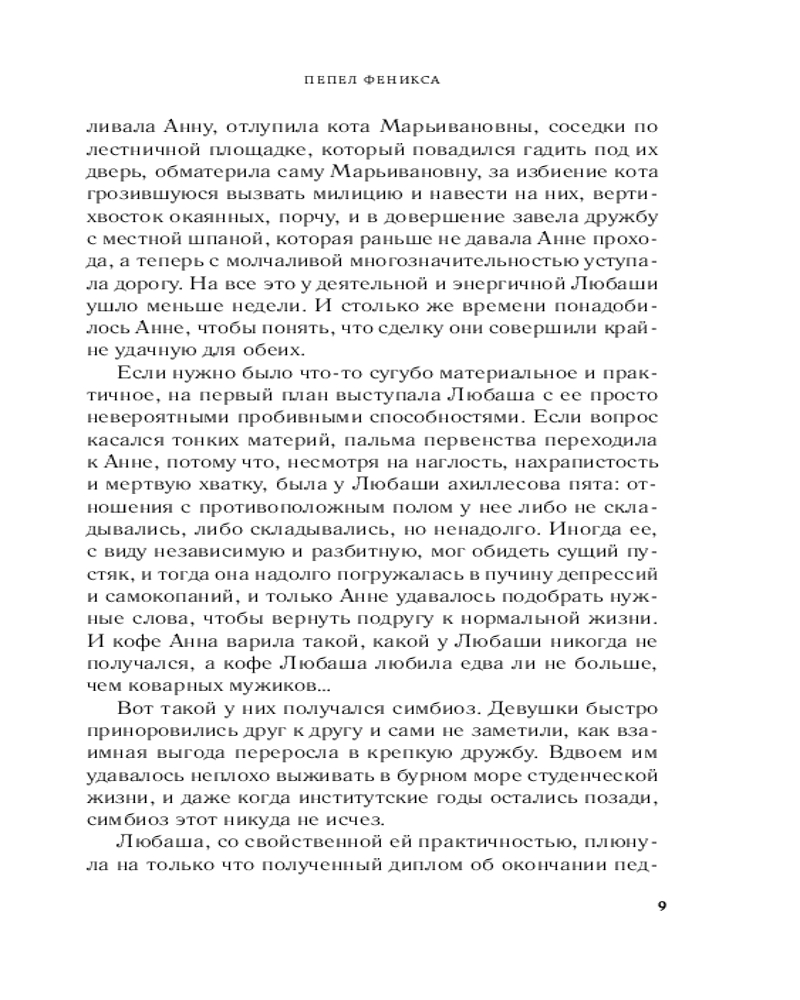 ПЕПЕЛ ФЕНИКСА

ливала Анну, отлупила кота Марьивановны, соседки по лестничной площадке, который повадился гадить под их дверь, обматерила саму Марьивановну, за избиение кота грозившуюся вызвать милицию и навести на них, вертихвосток окаянных, порчу, и в довершение завела дружбу с местной шпаной, которая раньше не давала Анне прохода, а теперь с молчаливой многозначительностью уступала дорогу. На все это у деятельной и энергичной Любаши ушло меньше недели. И столько же времени понадобилось Анне, чтобы понять, что сделку они совершили крайне удачную для обеих.

Если нужно было что-то сугубо материальное и практичное, на первый план выступала Любаша с ее просто невероятными пробивными способностями. Если вопрос касался тонких материй, пальма первенства переходила к Анне, потому что, несмотря на наглость, нахрапистость и мертвую хватку, была у Любаши ахиллесова пята: отношения с противоположным полом у нее либо не складывались, либо складывались, но ненадолго. Иногда ее, с виду независимую и разбитную, мог обидеть сущий пустяк, и тогда она надолго погружалась в пучину депрессий и самокопаний, и только Анне удавалось подобрать нужные слова, чтобы вернуть подругу к нормальной жизни. И кофе Анна варила такой, какой у Любаши никогда не получался, а кофе Любаша любила едва ли не больше, чем коварных мужиков...

Вот такой у них получался симбиоз. Девушки быстро приноровились друг к другу и сами не заметили, как взаимная выгода переросла в крепкую дружбу. Вдвоем им удавалось неплохо выживать в бурном море студенческой жизни, и даже когда институтские годы остались позади, симбиоз этот никуда не исчез.

Любаша, со свойственной ей практичностью, плюнула на только что полученный диплом об окончании пед-

9